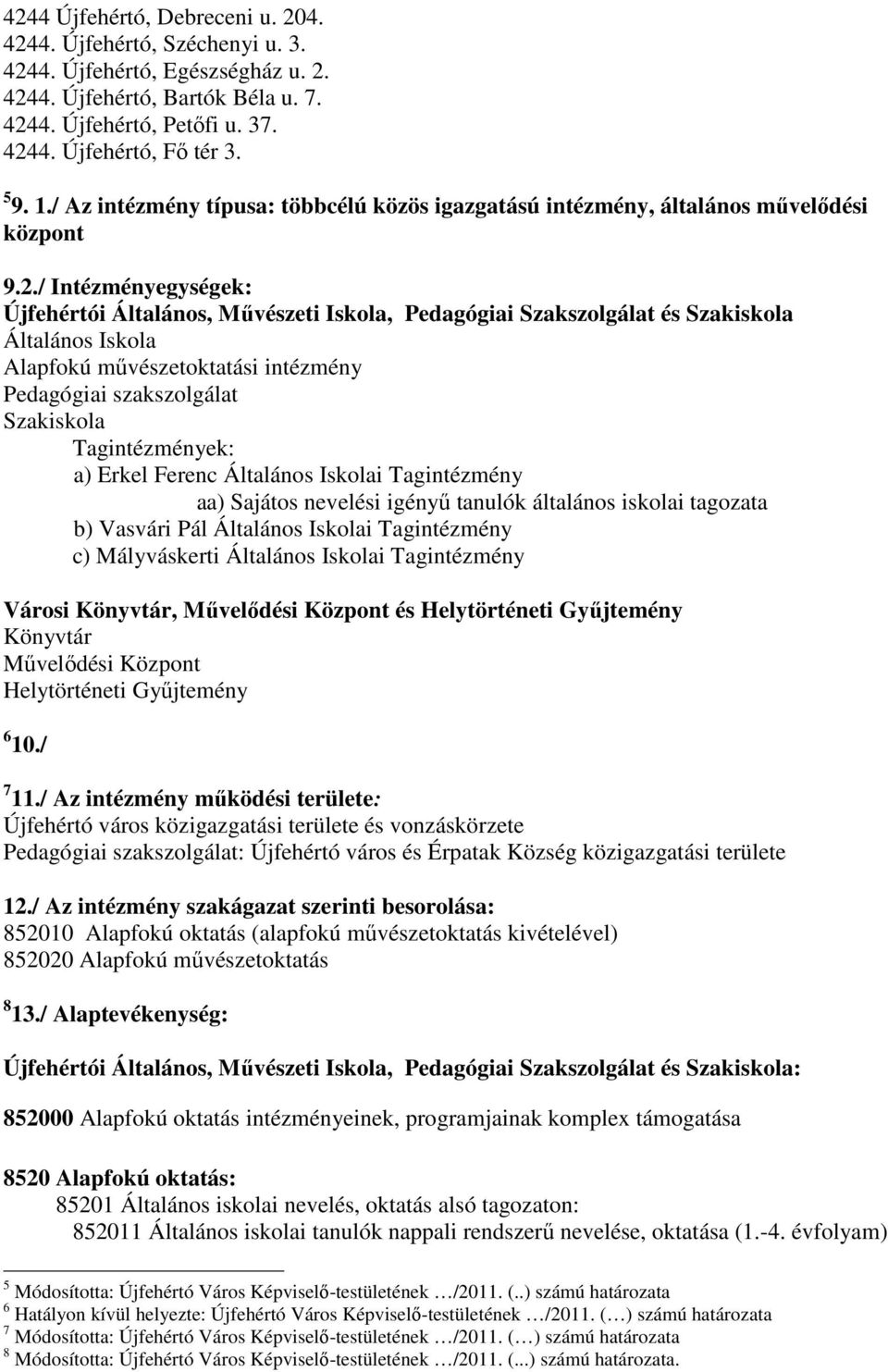 4244 Újfehértó, Debreceni u. 204.
4244. Újfehértó, Széchenyi u. 3.
4244. Újfehértó, Egészségház u. 2.
4244. Újfehértó, Bartók Béla u. 7.
4244. Újfehértó, Petőfi u. 37.
4244. Újfehértó, Fő tér 3.

$^5$9. 1./ Az intézmény típusa: többcélú közös igazgatású intézmény, általános művelődési központ

9.2./ Intézményegységek:
Újfehértói Általános, Művészeti Iskola, Pedagógiai Szakszolgálat és Szakiskola
Általános Iskola
Alapfokú művészetoktatási intézmény
Pedagógiai szakszolgálat
Szakiskola
Tagintézmények:
a) Erkel Ferenc Általános Iskolai Tagintézmény
aa) Sajátos nevelési igényű tanulók általános iskolai tagozata
b) Vasvári Pál Általános Iskolai Tagintézmény
c) Mályváskerti Általános Iskolai Tagintézmény

Városi Könyvtár, Művelődési Központ és Helytörténeti Gyűjtemény
Könyvtár
Művelődési Központ
Helytörténeti Gyűjtemény

$^6$10./

$^7$11./ Az intézmény működési területe:
Újfehértó város közigazgatási területe és vonzáskörzete
Pedagógiai szakszolgálat: Újfehértó város és Érpatak Község közigazgatási területe

12./ Az intézmény szakágazat szerinti besorolása:
852010 Alapfokú oktatás (alapfokú művészetoktatás kivételével)
852020 Alapfokú művészetoktatás

$^8$13./ Alaptevékenység:

Újfehértói Általános, Művészeti Iskola, Pedagógiai Szakszolgálat és Szakiskola:

852000 Alapfokú oktatás intézményeinek, programjainak komplex támogatása

8520 Alapfokú oktatás:
85201 Általános iskolai nevelés, oktatás alsó tagozaton:
852011 Általános iskolai tanulók nappali rendszerű nevelése, oktatása (1.-4. évfolyam)

$^5$ Módosította: Újfehértó Város Képviselő-testületének …/2011. (..) számú határozata
$^6$ Hatályon kívül helyezte: Újfehértó Város Képviselő-testületének …/2011. (…) számú határozata
$^7$ Módosította: Újfehértó Város Képviselő-testületének …/2011. (…) számú határozata
$^8$ Módosította: Újfehértó Város Képviselő-testületének …/2011. (...) számú határozata.